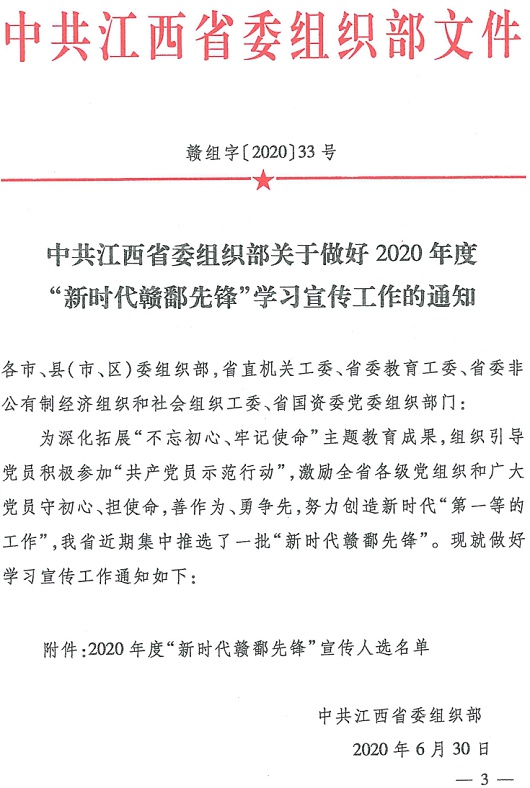 中共江西省委组织部文件

赣组字〔2020〕33号

中共江西省委组织部关于做好2020年度“新时代赣鄱先锋”学习宣传工作的通知

各市、县(市、区)委组织部,省直机关工委、省委教育工委、省委非公有制经济组织和社会组织工委、省国资委党委组织部门:

为深化拓展“不忘初心、牢记使命”主题教育成果,组织引导党员积极参加“共产党员示范行动”,激励全省各级党组织和广大党员守初心、担使命,善作为、勇争先,努力创造新时代“第一等的工作”,我省近期集中推选了一批“新时代赣鄱先锋”。现就做好学习宣传工作通知如下:

附件:2020年度“新时代赣鄱先锋”宣传人选名单

中共江西省委组织部

2020年6月30日

— 3 —